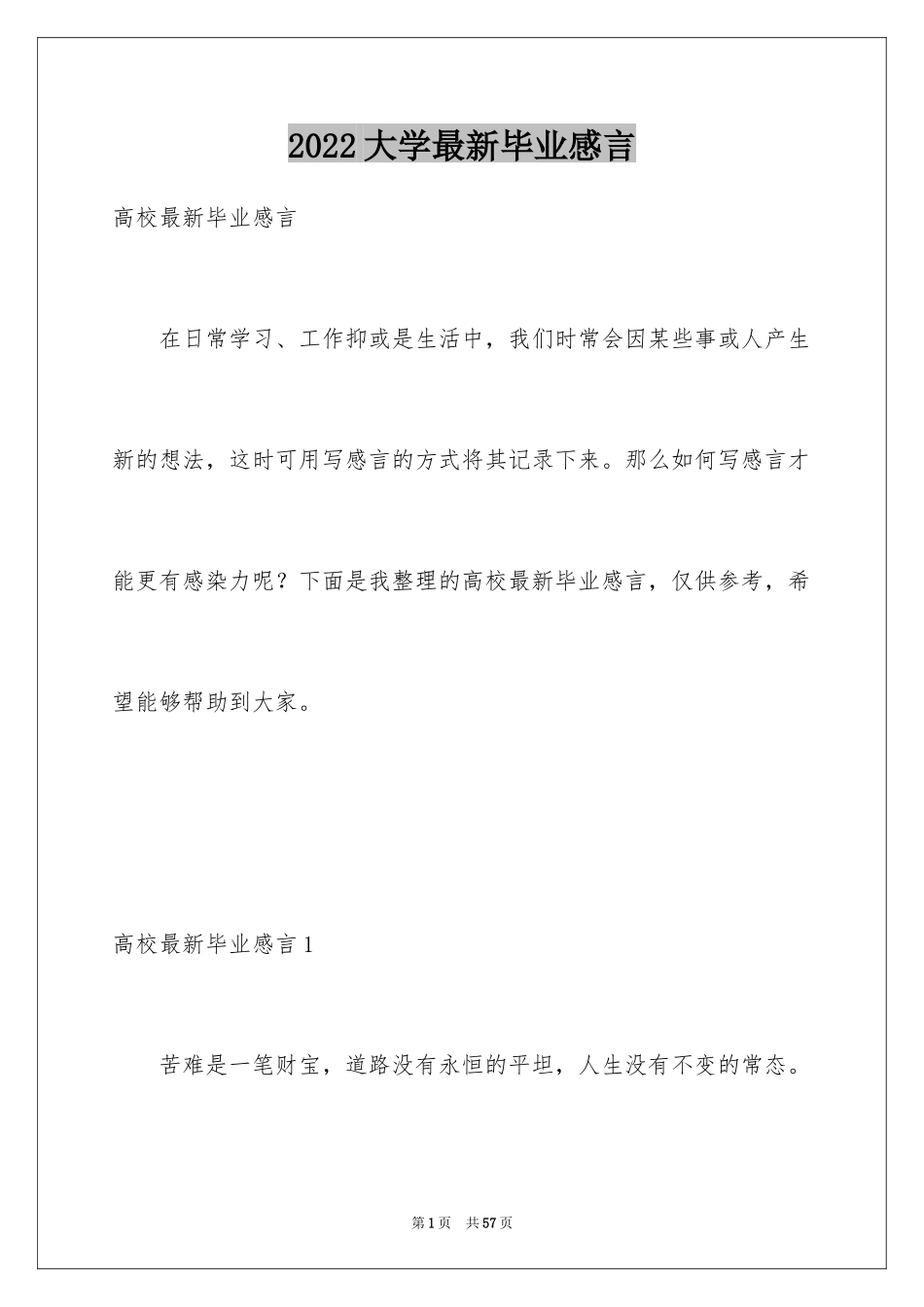 2022 大学最新毕业感言

高校最新毕业感言

在日常学习、工作抑或是生活中，我们时常会因某些事或人产生新的想法，这时可用写感言的方式将其记录下来。那么如何写感言才能更有感染力呢？下面是我整理的高校最新毕业感言，仅供参考，希望能够帮助到大家。

高校最新毕业感言 1

苦难是一笔财宝，道路没有永恒的平坦，人生没有不变的常态。

第 1 页　共 57 页